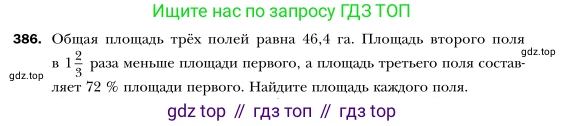 Ищите нас по запросу ГДЗ ТОП

386. Общая площадь трёх полей равна 46,4 га. Площадь второго поля в $1\frac{2}{3}$ раза меньше площади первого, а площадь третьего поля составляет 72 % площади первого. Найдите площадь каждого поля.

gdz.top

gdz.top

gdz top // гдз топ // гдз top